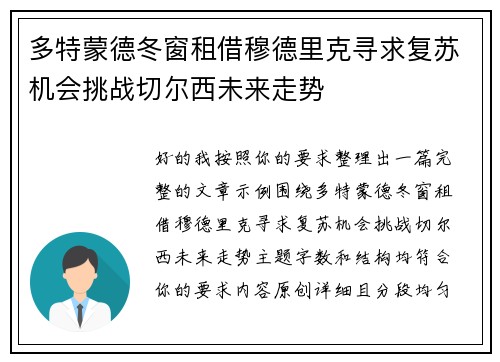 多特蒙德冬窗租借穆德里克寻求复苏机会挑战切尔西未来走势

好的我按照你的要求整理出一篇完整的文章示例围绕多特蒙德冬窗租借穆德里克寻求复苏机会挑战切尔西未来走势主题字数和结构均符合你的要求内容原创详细且分段均匀